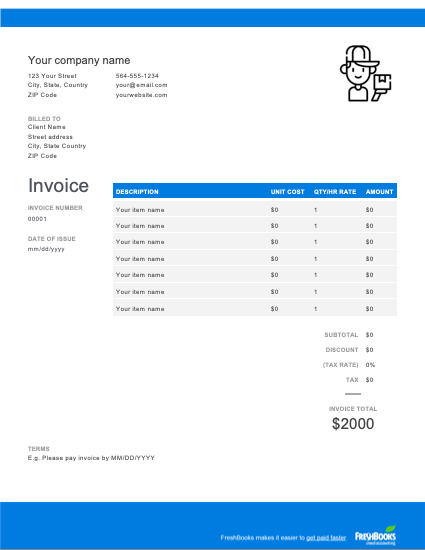 Your company name

123 Your Street
City, State, Country
ZIP Code

564-555-1234
your@email.com
yourwebsite.com

BILLED TO
Client Name
Street address
City, State Country
ZIP Code

Invoice

INVOICE NUMBER
00001

DATE OF ISSUE
mm/dd/yyyy

| DESCRIPTION | UNIT COST | QTY/HR RATE | AMOUNT |
|---|---|---|---|
| Your item name | $0 | 1 | $0 |
| Your item name | $0 | 1 | $0 |
| Your item name | $0 | 1 | $0 |
| Your item name | $0 | 1 | $0 |
| Your item name | $0 | 1 | $0 |
| Your item name | $0 | 1 | $0 |
| Your item name | $0 | 1 | $0 |

SUBTOTAL $0
DISCOUNT $0
(TAX RATE) 0%
TAX $0

INVOICE TOTAL
$2000

TERMS
E.g. Please pay invoice by MM/DD/YYYY

FreshBooks makes it easier to get paid faster

FRESHBOOKS
cloud accounting